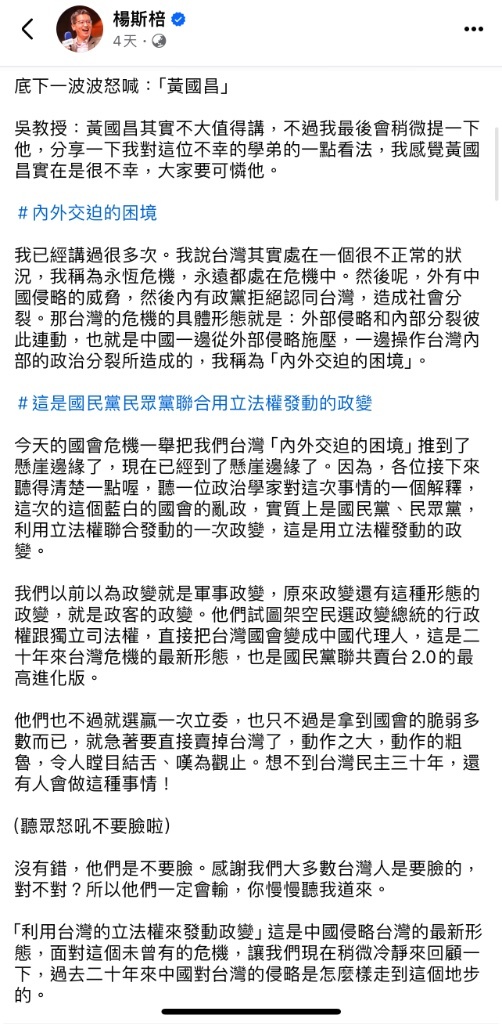 楊斯棓
4天 · 

底下一波波怒喊：「黃國昌」

吳教授：黃國昌其實不大值得講，不過我最後會稍微提一下他，分享一下我對這位不幸的學弟的一點看法，我感覺黃國昌實在是很不幸，大家要可憐他。

＃內外交迫的困境

我已經講過很多次。我說台灣其實處在一個很不正常的狀況，我稱為永恆危機，永遠都處在危機中。然後呢，外有中國侵略的威脅，然後內有政黨拒絕認同台灣，造成社會分裂。那台灣的危機的具體形態就是：外部侵略和內部分裂彼此連動，也就是中國一邊從外部侵略施壓，一邊操作台灣內部的政治分裂所造成的，我稱為「內外交迫的困境」。

＃這是國民黨民眾黨聯合用立法權發動的政變

今天的國會危機一舉把我們台灣「內外交迫的困境」推到了懸崖邊緣了，現在已經到了懸崖邊緣了。因為，各位接下來聽得清楚一點喔，聽一位政治學家對這次事情的一個解釋，這次的這個藍白的國會的亂政，實質上是國民黨、民眾黨，利用立法權聯合發動的一次政變，這是用立法權發動的政變。

我們以前以為政變就是軍事政變，原來政變還有這種形態的政變，就是政客的政變。他們試圖架空民選政變總統的行政權跟獨立司法權，直接把台灣國會變成中國代理人，這是二十年來台灣危機的最新形態，也是國民黨聯共賣台 2.0 的最高進化版。

他們也不過就選贏一次立委，也只不過是拿到國會的脆弱多數而已，就急著要直接賣掉台灣了，動作之大，動作的粗魯，令人瞠目結舌、嘆為觀止。想不到台灣民主三十年，還有人會做這種事情！

(聽眾怒吼不要臉啦)

沒有錯，他們是不要臉。感謝我們大多數台灣人是要臉的，對不對？所以他們一定會輸，你慢慢聽我道來。

「利用台灣的立法權來發動政變」這是中國侵略台灣的最新形態，面對這個未曾有的危機，讓我們現在稍微冷靜來回顧一下，過去二十年來中國對台灣的侵略是怎麼樣走到這個地步的。